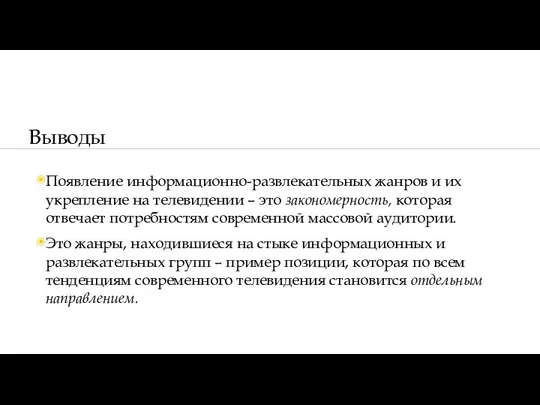 Выводы

Появление информационно-развлекательных жанров и их укрепление на телевидении – это закономерность, которая отвечает потребностям современной массовой аудитории.

Это жанры, находившиеся на стыке информационных и развлекательных групп – пример позиции, которая по всем тенденциям современного телевидения становится отдельным направлением.